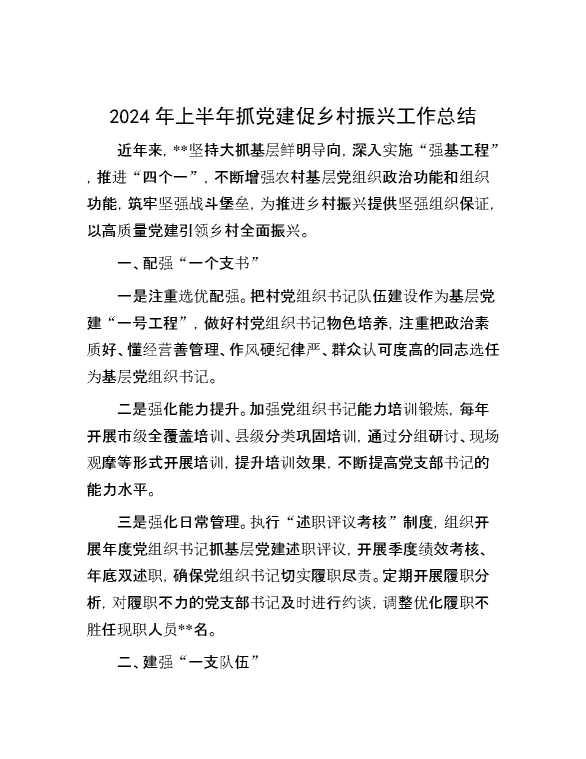 2024年上半年抓党建促乡村振兴工作总结

近年来，**坚持大抓基层鲜明导向，深入实施“强基工程”，推进“四个一”，不断增强农村基层党组织政治功能和组织功能，筑牢坚强战斗堡垒，为推进乡村振兴提供坚强组织保证，以高质量党建引领乡村全面振兴。

一、配强“一个支书”

一是注重选优配强。把村党组织书记队伍建设作为基层党建“一号工程”，做好村党组织书记物色培养，注重把政治素质好、懂经营善管理、作风硬纪律严、群众认可度高的同志选任为基层党组织书记。

二是强化能力提升。加强党组织书记能力培训锻炼，每年开展市级全覆盖培训、县级分类巩固培训，通过分组研讨、现场观摩等形式开展培训，提升培训效果，不断提高党支部书记的能力水平。

三是强化日常管理。执行“述职评议考核”制度，组织开展年度党组织书记抓基层党建述职评议，开展季度绩效考核、年底双述职，确保党组织书记切实履职尽责。定期开展履职分析，对履职不力的党支部书记及时进行约谈，调整优化履职不胜任现职人员**名。

二、建强“一支队伍”